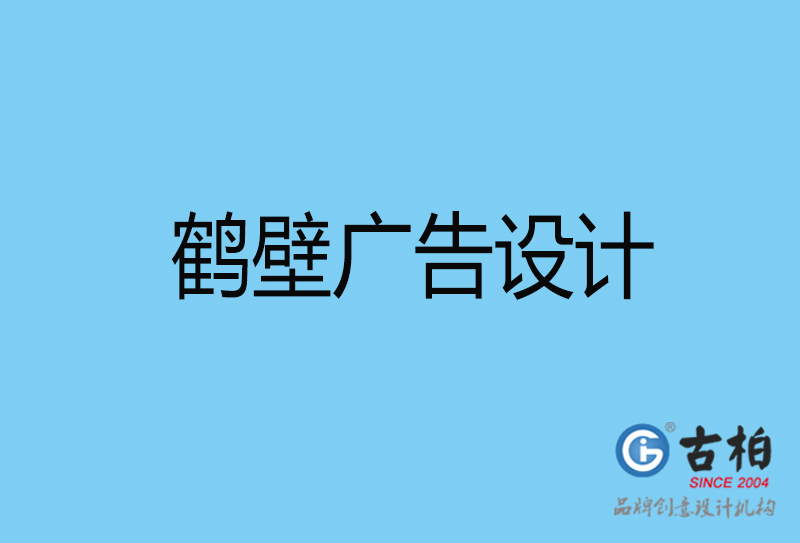 鹤壁广告设计

古柏
SINCE 2004
品牌创意设计机构